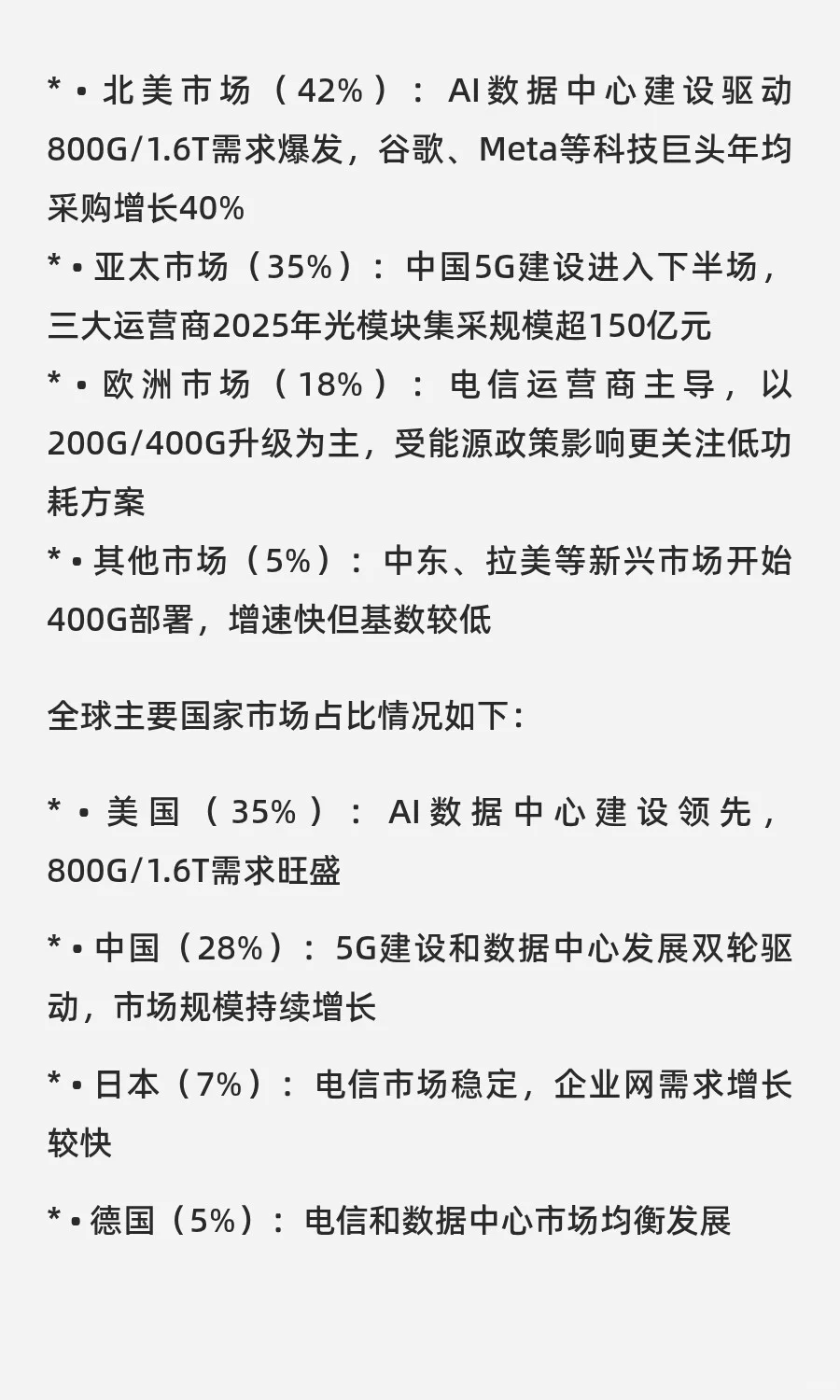 * • 北美市场（42%）：AI数据中心建设驱动800G/1.6T需求爆发，谷歌、Meta等科技巨头年均采购增长40%
* • 亚太市场（35%）：中国5G建设进入下半场，三大运营商2025年光模块集采规模超150亿元
* • 欧洲市场（18%）：电信运营商主导，以200G/400G升级为主，受能源政策影响更关注低功耗方案
* • 其他市场（5%）：中东、拉美等新兴市场开始400G部署，增速快但基数较低

全球主要国家市场占比情况如下：

* • 美国（35%）：AI数据中心建设领先，800G/1.6T需求旺盛

* • 中国（28%）：5G建设和数据中心发展双轮驱动，市场规模持续增长

* • 日本（7%）：电信市场稳定，企业网需求增长较快

* • 德国（5%）：电信和数据中心市场均衡发展